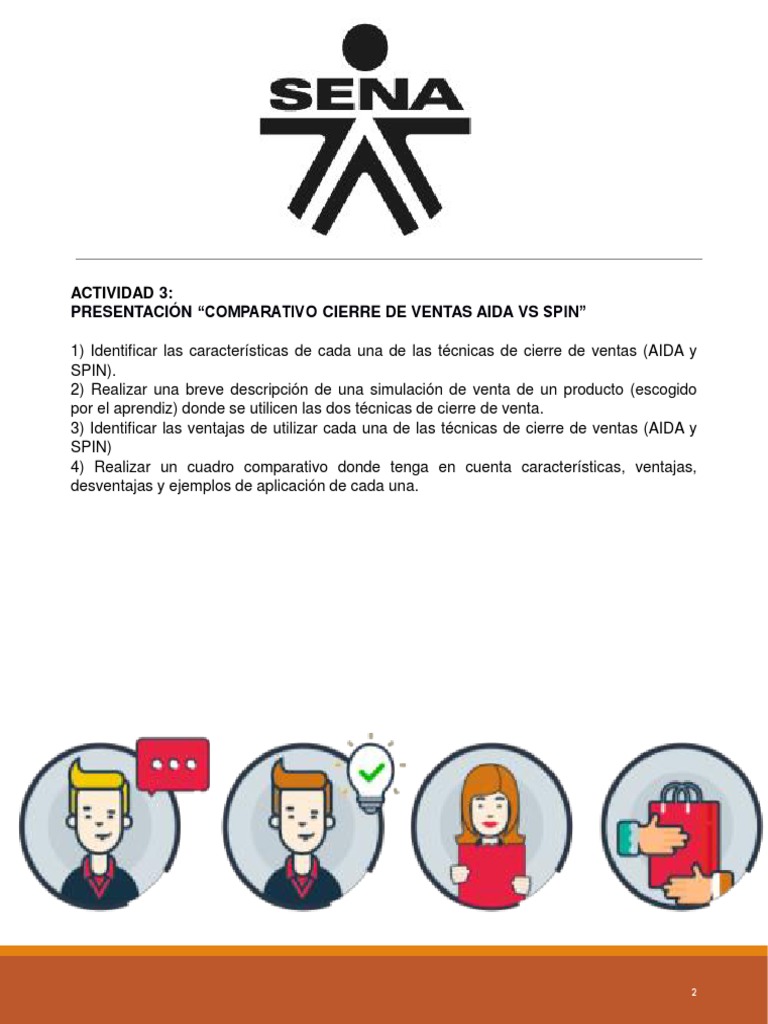 SENA

ACTIVIDAD 3:
PRESENTACIÓN “COMPARATIVO CIERRE DE VENTAS AIDA VS SPIN”

1) Identificar las características de cada una de las técnicas de cierre de ventas (AIDA y SPIN).
2) Realizar una breve descripción de una simulación de venta de un producto (escogido por el aprendiz) donde se utilicen las dos técnicas de cierre de venta.
3) Identificar las ventajas de utilizar cada una de las técnicas de cierre de ventas (AIDA y SPIN)
4) Realizar un cuadro comparativo donde tenga en cuenta características, ventajas, desventajas y ejemplos de aplicación de cada una.

2